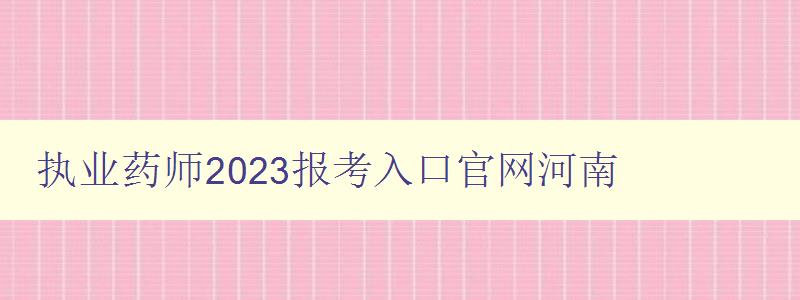 执业药师2023报考入口官网河南